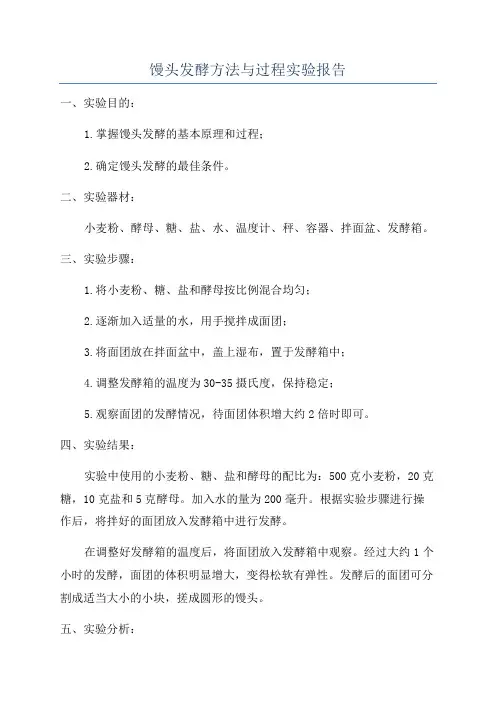 馒头发酵方法与过程实验报告

一、实验目的：

1.掌握馒头发酵的基本原理和过程；

2.确定馒头发酵的最佳条件。

二、实验器材：

小麦粉、酵母、糖、盐、水、温度计、秤、容器、拌面盆、发酵箱。

三、实验步骤：

1.将小麦粉、糖、盐和酵母按比例混合均匀；

2.逐渐加入适量的水，用手搅拌成面团；

3.将面团放在拌面盆中，盖上湿布，置于发酵箱中；

4.调整发酵箱的温度为30-35摄氏度，保持稳定；

5.观察面团的发酵情况，待面团体积增大约2倍时即可。

四、实验结果：

实验中使用的小麦粉、糖、盐和酵母的配比为：500克小麦粉，20克糖，10克盐和5克酵母。加入水的量为200毫升。根据实验步骤进行操作后，将拌好的面团放入发酵箱中进行发酵。

在调整好发酵箱的温度后，将面团放入发酵箱中观察。经过大约1个小时的发酵，面团的体积明显增大，变得松软有弹性。发酵后的面团可分割成适当大小的小块，搓成圆形的馒头。

五、实验分析：